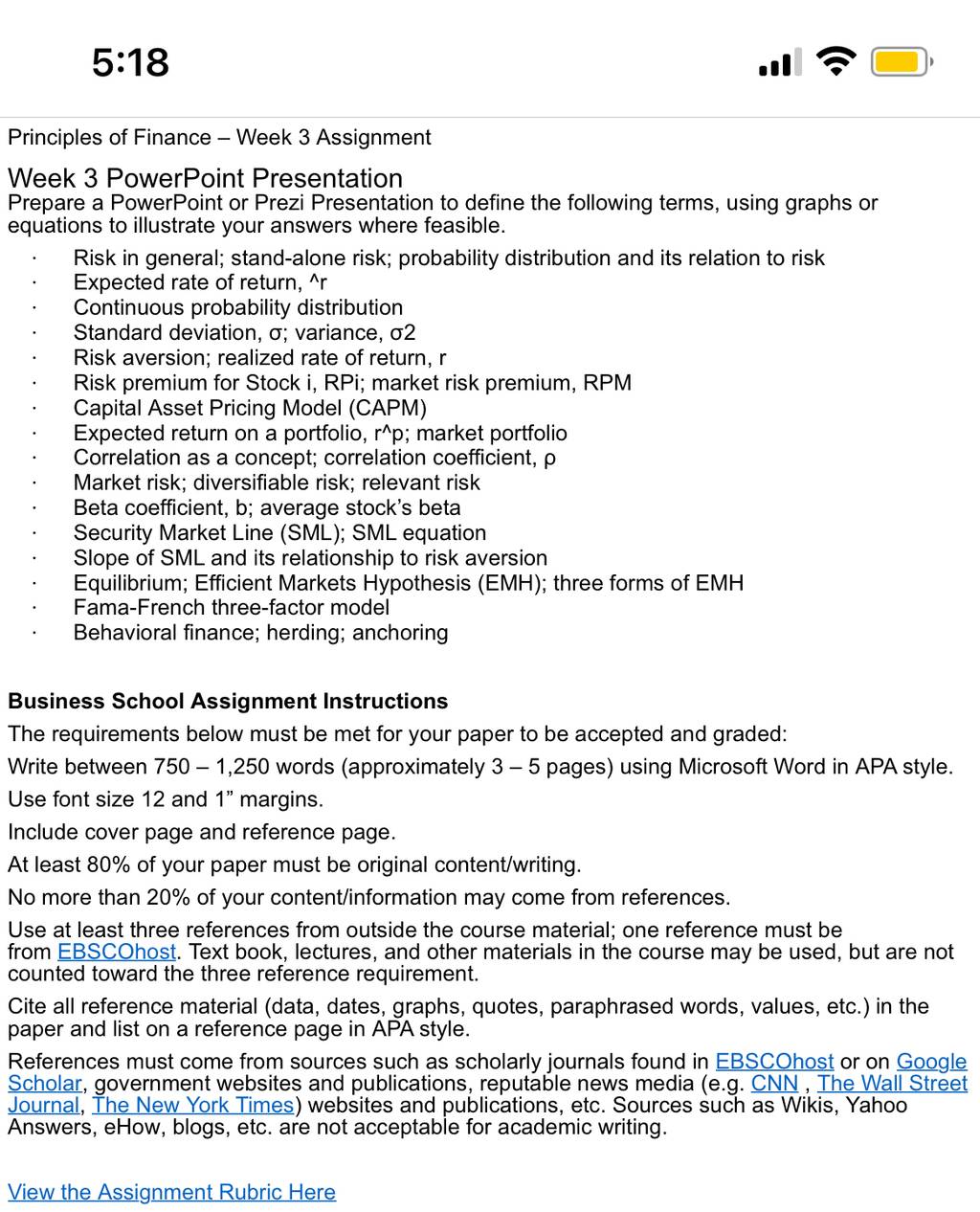 5:18

Principles of Finance – Week 3 Assignment

Week 3 PowerPoint Presentation
Prepare a PowerPoint or Prezi Presentation to define the following terms, using graphs or equations to illustrate your answers where feasible.

· Risk in general; stand-alone risk; probability distribution and its relation to risk
· Expected rate of return, ^r
· Continuous probability distribution
· Standard deviation, σ; variance, σ2
· Risk aversion; realized rate of return, r
· Risk premium for Stock i, RPi; market risk premium, RPM
· Capital Asset Pricing Model (CAPM)
· Expected return on a portfolio, r^p; market portfolio
· Correlation as a concept; correlation coefficient, ρ
· Market risk; diversifiable risk; relevant risk
· Beta coefficient, b; average stock's beta
· Security Market Line (SML); SML equation
· Slope of SML and its relationship to risk aversion
· Equilibrium; Efficient Markets Hypothesis (EMH); three forms of EMH
· Fama-French three-factor model
· Behavioral finance; herding; anchoring

Business School Assignment Instructions

The requirements below must be met for your paper to be accepted and graded:

Write between 750 – 1,250 words (approximately 3 – 5 pages) using Microsoft Word in APA style.

Use font size 12 and 1" margins.

Include cover page and reference page.

At least 80% of your paper must be original content/writing.

No more than 20% of your content/information may come from references.

Use at least three references from outside the course material; one reference must be from EBSCOhost. Text book, lectures, and other materials in the course may be used, but are not counted toward the three reference requirement.

Cite all reference material (data, dates, graphs, quotes, paraphrased words, values, etc.) in the paper and list on a reference page in APA style.

References must come from sources such as scholarly journals found in EBSCOhost or on Google Scholar, government websites and publications, reputable news media (e.g. CNN , The Wall Street Journal, The New York Times) websites and publications, etc. Sources such as Wikis, Yahoo Answers, eHow, blogs, etc. are not acceptable for academic writing.

View the Assignment Rubric Here